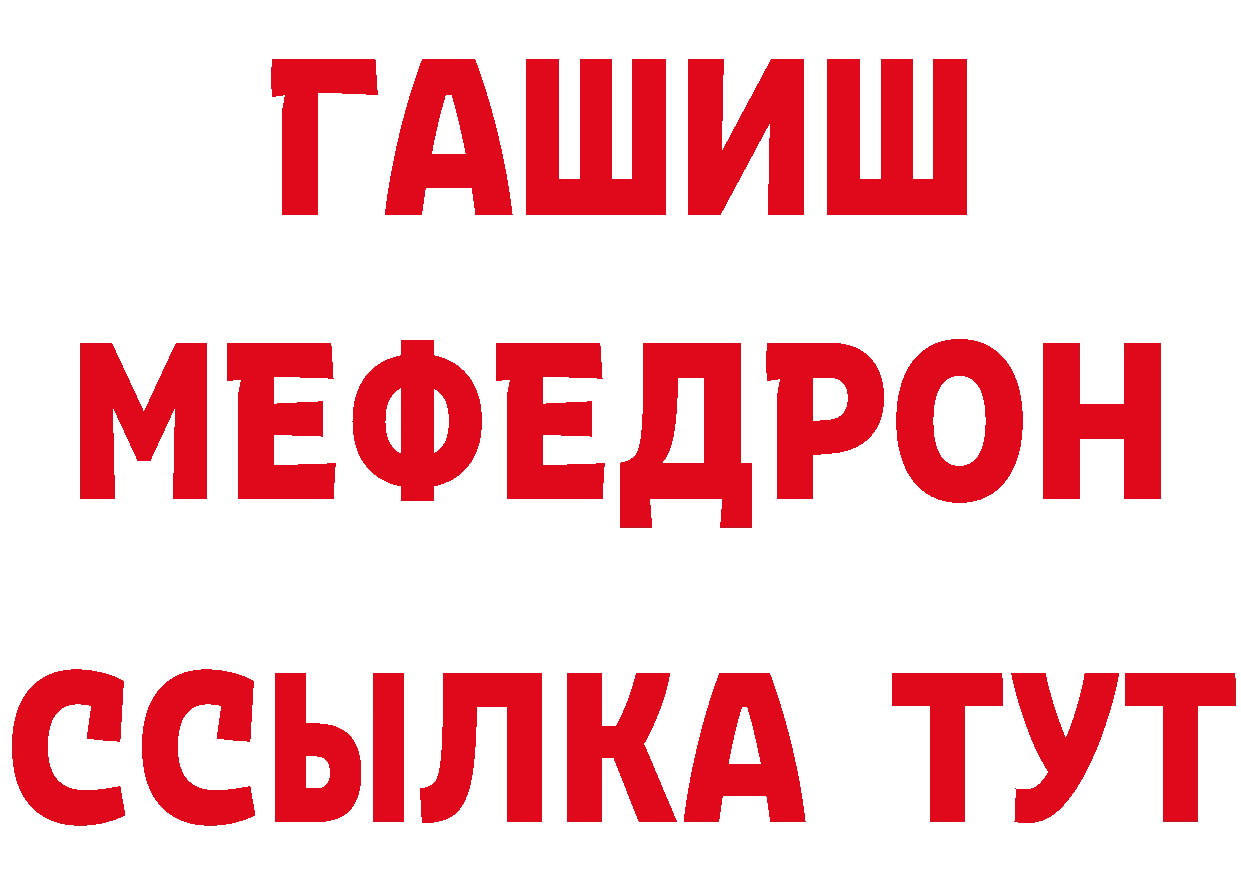 ГАШИШ
МЕФЕДРОН
ССЫЛКА ТУТ